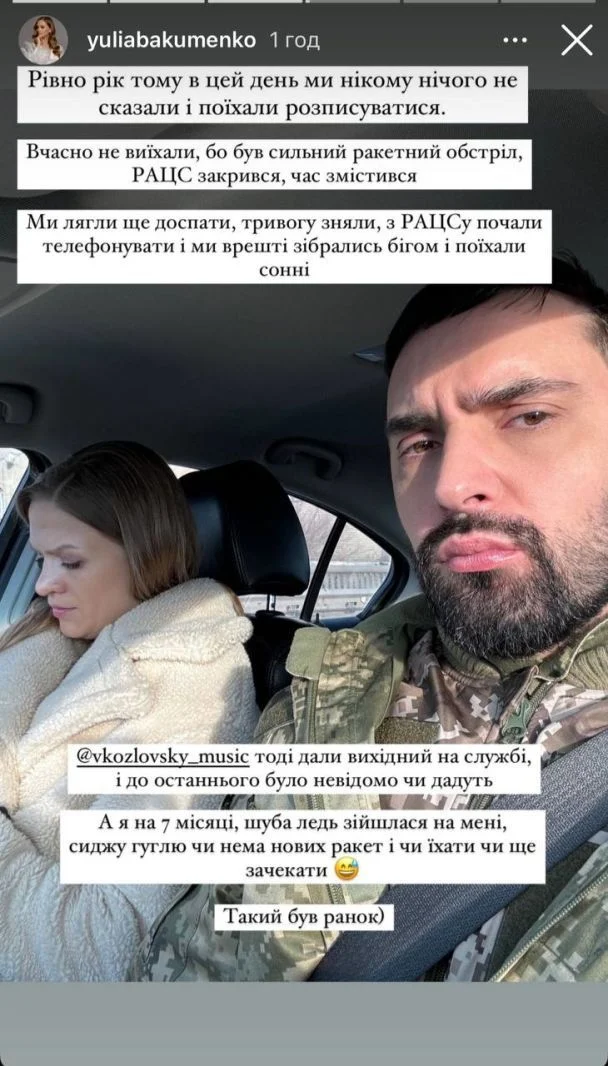 yuliabakumenko 1 год

Рівно рік тому в цей день ми нікому нічого не сказали і поїхали розписуватися.

Вчасно не виїхали, бо був сильний ракетний обстріл, РАЦС закрився, час змістився

Ми лягли ще доспати, тривогу зняли, з РАЦСу почали телефонувати і ми врешті зібрались бігом і поїхали сонні

@vkozlovsky_music тоді дали вихідний на службі, і до останнього було невідомо чи дадуть

А я на 7 місяці, шуба ледь зійшлася на мені, сиджу гуглю чи нема нових ракет і чи їхати чи ще зачекати 😅

Такий був ранок)